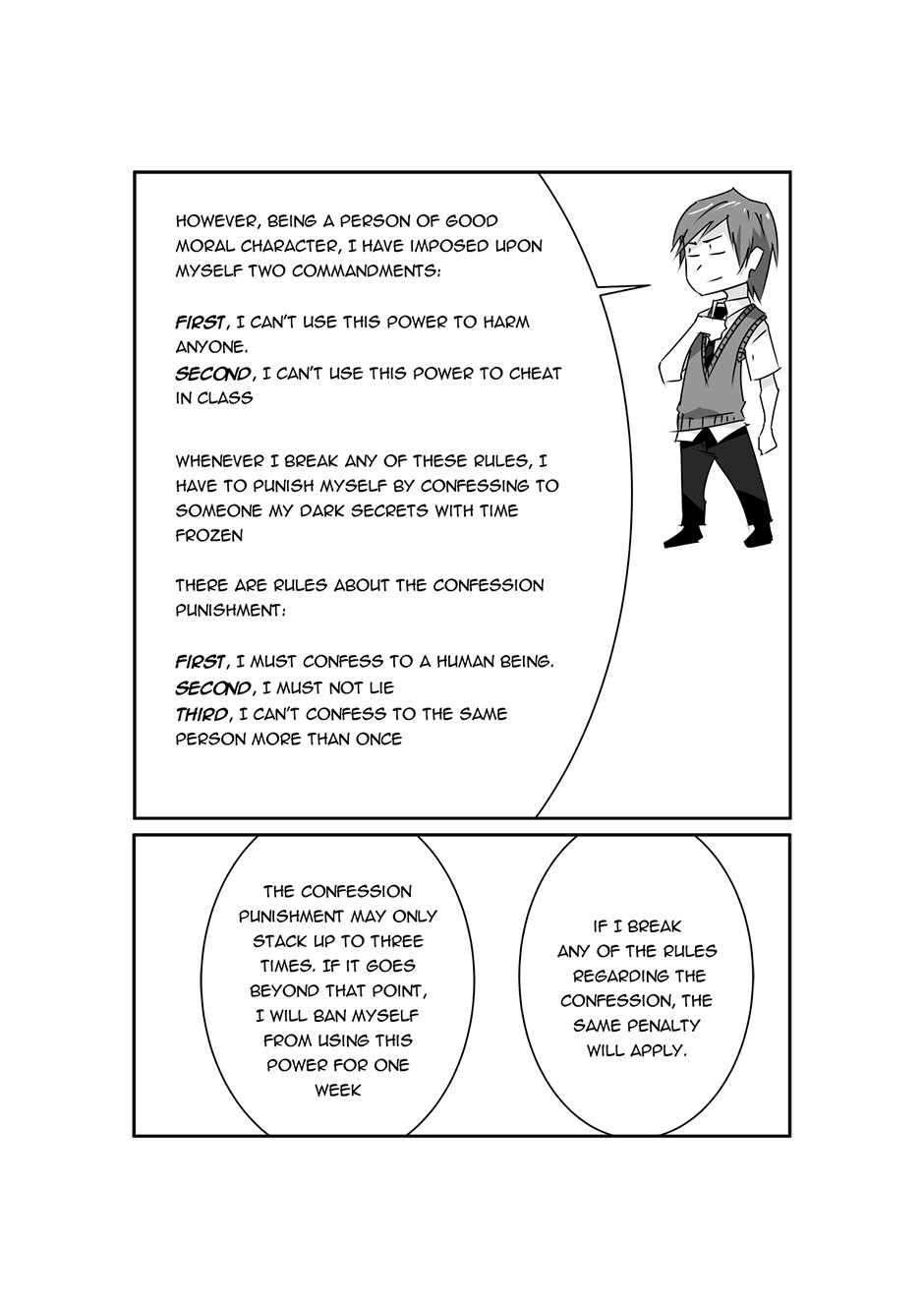 HOWEVER, BEING A PERSON OF GOOD MORAL CHARACTER, I HAVE IMPOSED UPON MYSELF TWO COMMANDMENTS:

FIRST, I CAN'T USE THIS POWER TO HARM ANYONE.
SECOND, I CAN'T USE THIS POWER TO CHEAT IN CLASS

WHENEVER I BREAK ANY OF THESE RULES, I HAVE TO PUNISH MYSELF BY CONFESSING TO SOMEONE MY DARK SECRETS WITH TIME FROZEN

THERE ARE RULES ABOUT THE CONFESSION PUNISHMENT:

FIRST, I MUST CONFESS TO A HUMAN BEING.
SECOND, I MUST NOT LIE
THIRD, I CAN'T CONFESS TO THE SAME PERSON MORE THAN ONCE

THE CONFESSION PUNISHMENT MAY ONLY STACK UP TO THREE TIMES. IF IT GOES BEYOND THAT POINT, I WILL BAN MYSELF FROM USING THIS POWER FOR ONE WEEK

IF I BREAK ANY OF THE RULES REGARDING THE CONFESSION, THE SAME PENALTY WILL APPLY.